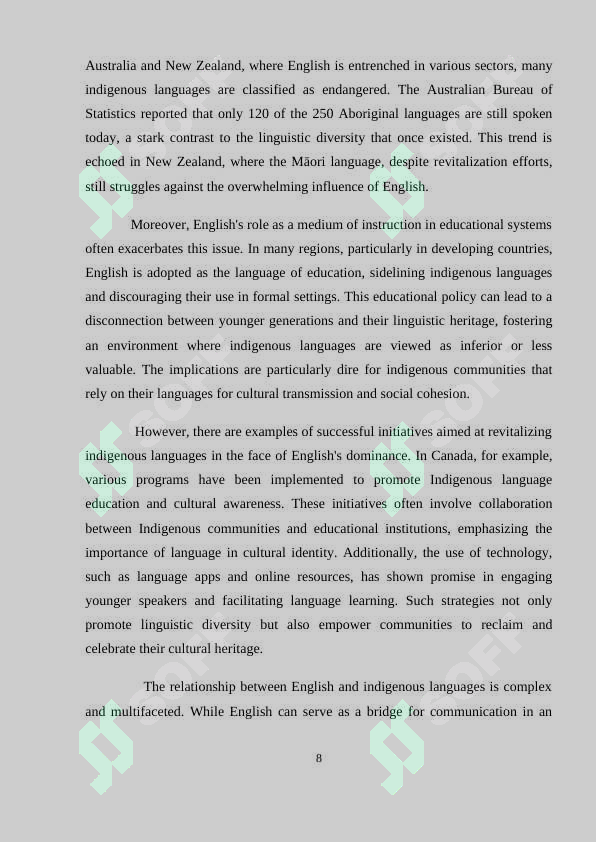 Australia and New Zealand, where English is entrenched in various sectors, many indigenous languages are classified as endangered. The Australian Bureau of Statistics reported that only 120 of the 250 Aboriginal languages are still spoken today, a stark contrast to the linguistic diversity that once existed. This trend is echoed in New Zealand, where the Māori language, despite revitalization efforts, still struggles against the overwhelming influence of English.

Moreover, English's role as a medium of instruction in educational systems often exacerbates this issue. In many regions, particularly in developing countries, English is adopted as the language of education, sidelining indigenous languages and discouraging their use in formal settings. This educational policy can lead to a disconnection between younger generations and their linguistic heritage, fostering an environment where indigenous languages are viewed as inferior or less valuable. The implications are particularly dire for indigenous communities that rely on their languages for cultural transmission and social cohesion.

However, there are examples of successful initiatives aimed at revitalizing indigenous languages in the face of English's dominance. In Canada, for example, various programs have been implemented to promote Indigenous language education and cultural awareness. These initiatives often involve collaboration between Indigenous communities and educational institutions, emphasizing the importance of language in cultural identity. Additionally, the use of technology, such as language apps and online resources, has shown promise in engaging younger speakers and facilitating language learning. Such strategies not only promote linguistic diversity but also empower communities to reclaim and celebrate their cultural heritage.

The relationship between English and indigenous languages is complex and multifaceted. While English can serve as a bridge for communication in an

8